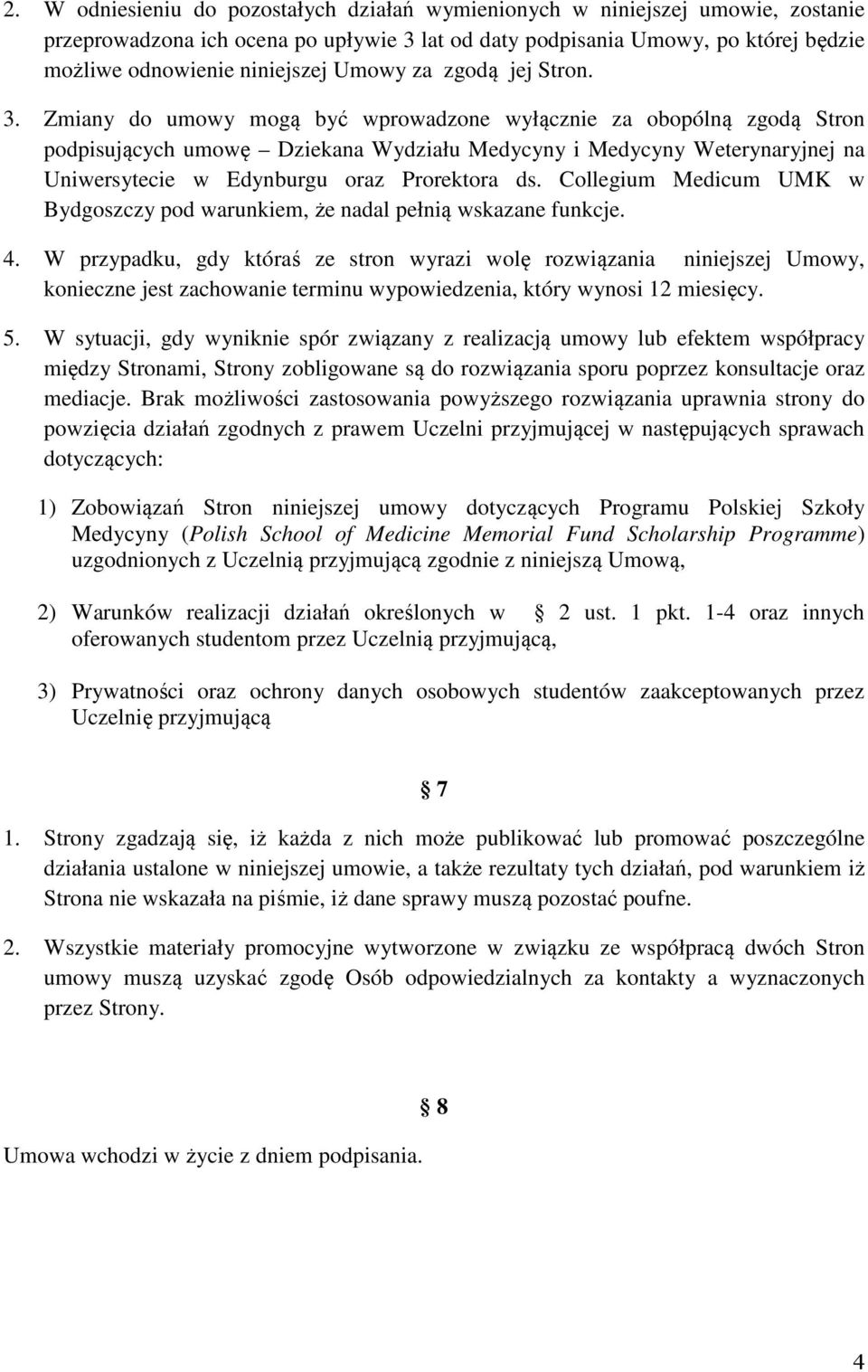 2. W odniesieniu do pozostałych działań wymienionych w niniejszej umowie, zostanie przeprowadzona ich ocena po upływie 3 lat od daty podpisania Umowy, po której będzie możliwe odnowienie niniejszej Umowy za zgodą jej Stron.

3. Zmiany do umowy mogą być wprowadzone wyłącznie za obopólną zgodą Stron podpisujących umowę – Dziekana Wydziału Medycyny i Medycyny Weterynaryjnej na Uniwersytecie w Edynburgu oraz Prorektora ds. Collegium Medicum UMK w Bydgoszczy pod warunkiem, że nadal pełnią wskazane funkcje.

4. W przypadku, gdy któraś ze stron wyrazi wolę rozwiązania niniejszej Umowy, konieczne jest zachowanie terminu wypowiedzenia, który wynosi 12 miesięcy.

5. W sytuacji, gdy wyniknie spór związany z realizacją umowy lub efektem współpracy między Stronami, Strony zobligowane są do rozwiązania sporu poprzez konsultacje oraz mediacje. Brak możliwości zastosowania powyższego rozwiązania uprawnia strony do powzięcia działań zgodnych z prawem Uczelni przyjmującej w następujących sprawach dotyczących:

1) Zobowiązań Stron niniejszej umowy dotyczących Programu Polskiej Szkoły Medycyny (Polish School of Medicine Memorial Fund Scholarship Programme) uzgodnionych z Uczelnią przyjmującą zgodnie z niniejszą Umową,

2) Warunków realizacji działań określonych w 2 ust. 1 pkt. 1-4 oraz innych oferowanych studentom przez Uczelnią przyjmującą,

3) Prywatności oraz ochrony danych osobowych studentów zaakceptowanych przez Uczelnię przyjmującą

7

1. Strony zgadzają się, iż każda z nich może publikować lub promować poszczególne działania ustalone w niniejszej umowie, a także rezultaty tych działań, pod warunkiem iż Strona nie wskazała na piśmie, iż dane sprawy muszą pozostać poufne.

2. Wszystkie materiały promocyjne wytworzone w związku ze współpracą dwóch Stron umowy muszą uzyskać zgodę Osób odpowiedzialnych za kontakty a wyznaczonych przez Strony.

8

Umowa wchodzi w życie z dniem podpisania.

4